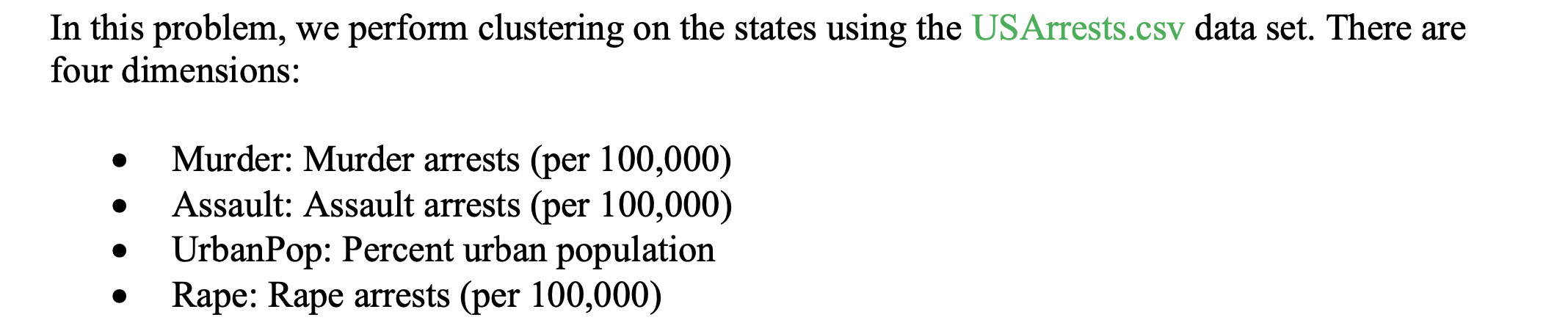 In this problem, we perform clustering on the states using the USArrests.csv data set. There are four dimensions:

• Murder: Murder arrests (per 100,000)
• Assault: Assault arrests (per 100,000)
• UrbanPop: Percent urban population
• Rape: Rape arrests (per 100,000)